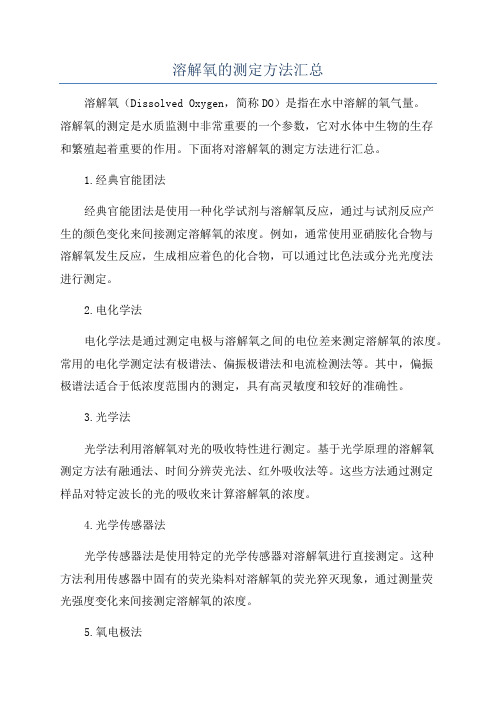 溶解氧的测定方法汇总

溶解氧（Dissolved Oxygen，简称DO）是指在水中溶解的氧气量。溶解氧的测定是水质监测中非常重要的一个参数，它对水体中生物的生存和繁殖起着重要的作用。下面将对溶解氧的测定方法进行汇总。

1.经典官能团法

经典官能团法是使用一种化学试剂与溶解氧反应，通过与试剂反应产生的颜色变化来间接测定溶解氧的浓度。例如，通常使用亚硝胺化合物与溶解氧发生反应，生成相应着色的化合物，可以通过比色法或分光光度法进行测定。

2.电化学法

电化学法是通过测定电极与溶解氧之间的电位差来测定溶解氧的浓度。常用的电化学测定法有极谱法、偏振极谱法和电流检测法等。其中，偏振极谱法适合于低浓度范围内的测定，具有高灵敏度和较好的准确性。

3.光学法

光学法利用溶解氧对光的吸收特性进行测定。基于光学原理的溶解氧测定方法有融通法、时间分辨荧光法、红外吸收法等。这些方法通过测定样品对特定波长的光的吸收来计算溶解氧的浓度。

4.光学传感器法

光学传感器法是使用特定的光学传感器对溶解氧进行直接测定。这种方法利用传感器中固有的荧光染料对溶解氧的荧光猝灭现象，通过测量荧光强度变化来间接测定溶解氧的浓度。

5.氧电极法